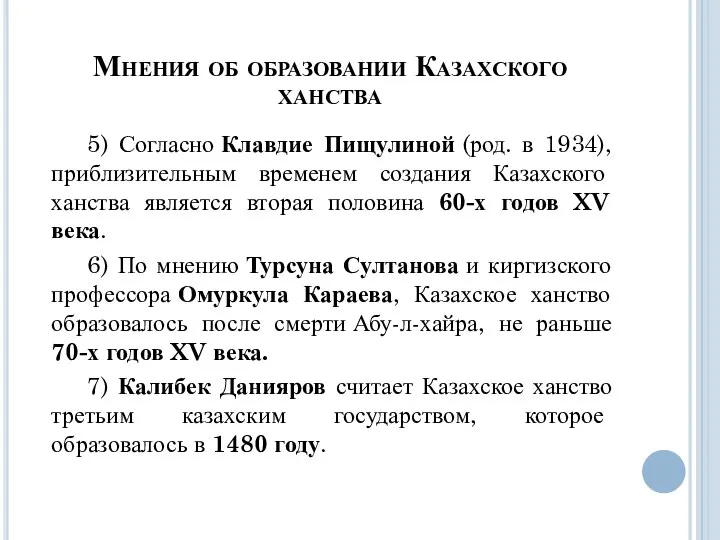 Мнения об образовании Казахского ханства

5) Согласно Клавдие Пищулиной (род. в 1934), приблизительным временем создания Казахского ханства является вторая половина 60-х годов XV века.

6) По мнению Турсуна Султанова и киргизского профессора Омуркула Караева, Казахское ханство образовалось после смерти Абу-л-хайра, не раньше 70-х годов XV века.

7) Калибек Данияров считает Казахское ханство третьим казахским государством, которое образовалось в 1480 году.